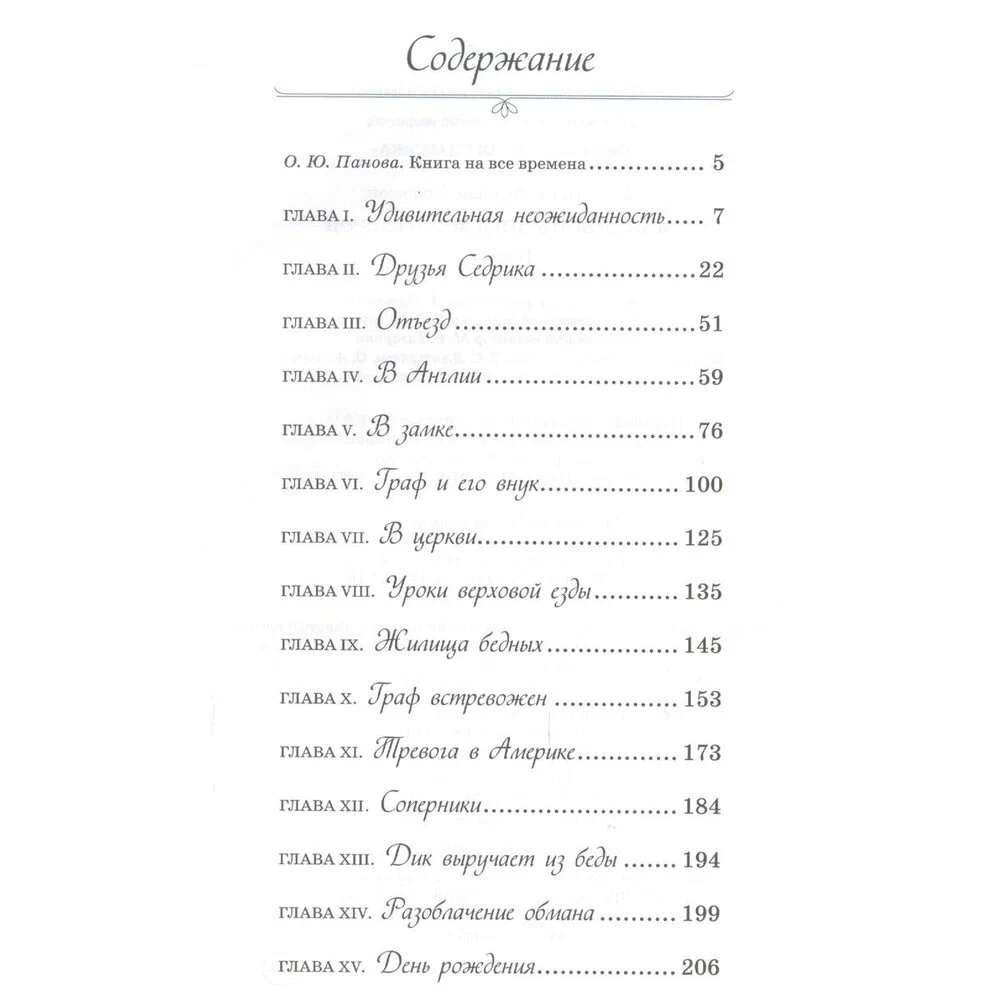 Содержание

О. Ю. Панова. Книга на все времена 5

ГЛАВА I. Удивительная неожиданность 7

ГЛАВА II. Друзья Седрика 22

ГЛАВА III. Отъезд 51

ГЛАВА IV. В Англии 59

ГЛАВА V. В замке 76

ГЛАВА VI. Граф и его внук 100

ГЛАВА VII. В церкви 125

ГЛАВА VIII. Уроки верховой езды 135

ГЛАВА IX. Жилища бедных 145

ГЛАВА X. Граф встревожен 153

ГЛАВА XI. Тревога в Америке 173

ГЛАВА XII. Соперники 184

ГЛАВА XIII. Дик выручает из беды 194

ГЛАВА XIV. Разоблачение обмана 199

ГЛАВА XV. День рождения 206